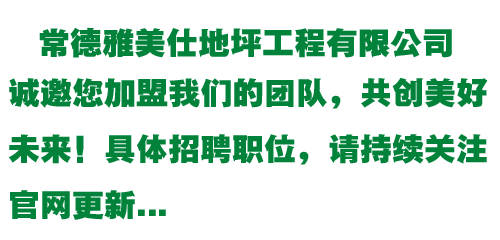 常德雅美仕地坪工程有限公司诚邀您加盟我们的团队，共创美好未来！具体招聘职位，请持续关注官网更新...